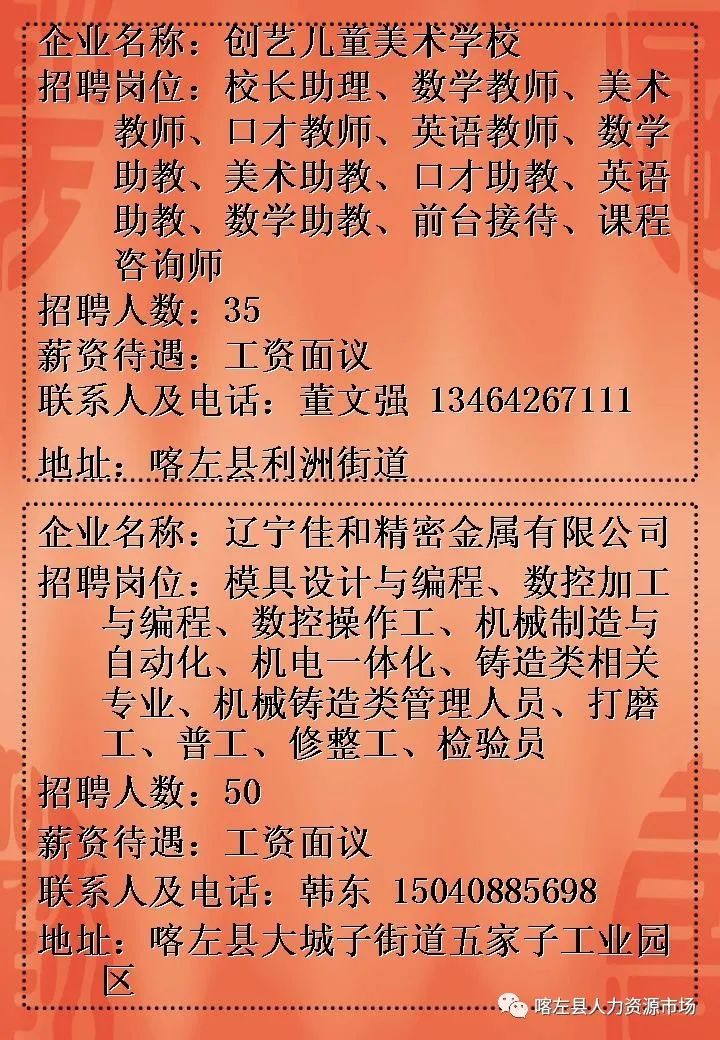 企业名称：创艺儿童美术学校
招聘岗位：校长助理、数学教师、美术教师、口才教师、英语教师、数学助教、美术助教、口才助教、英语助教、数学助教、前台接待、课程咨询师
招聘人数：35
薪资待遇：工资面议
联系人及电话：董文强 13464267111
地址：喀左县利洲街道

企业名称：辽宁佳和精密金属有限公司
招聘岗位：模具设计与编程、数控加工与编程、数控操作工、机械制造与自动化、机电一体化、铸造类相关专业、机械铸造类管理人员、打磨工、普工、修整工、检验员
招聘人数：50
薪资待遇：工资面议
联系人及电话：韩东 15040885698
地址：喀左县大城子街道五家子工业园区

喀左县人力资源市场